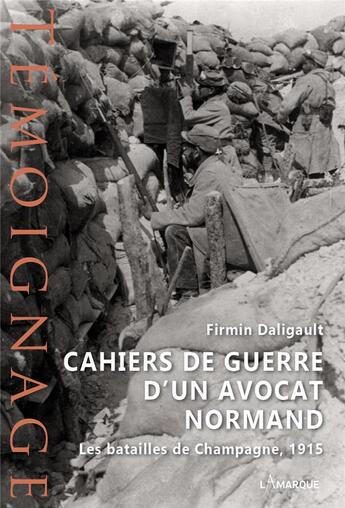 TÉMOIGNAGE

Firmin Daligault

CAHIERS DE GUERRE D'UN AVOCAT NORMAND

Les batailles de Champagne, 1915

LAMARQUE